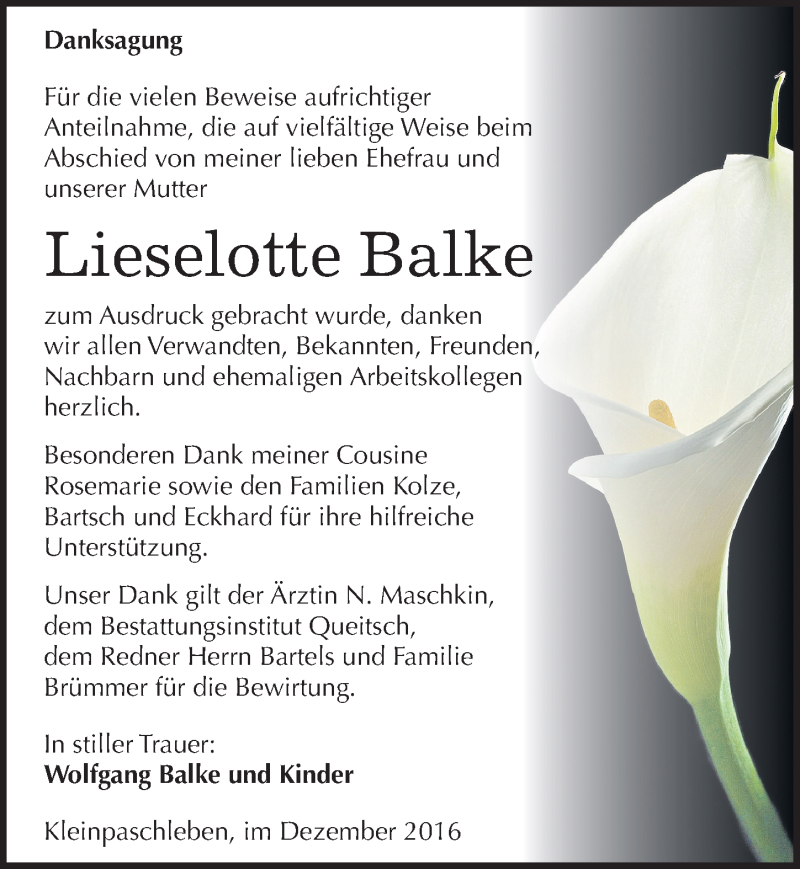 Danksagung

Für die vielen Beweise aufrichtiger Anteilnahme, die auf vielfältige Weise beim Abschied von meiner lieben Ehefrau und unserer Mutter

Lieselotte Balke

zum Ausdruck gebracht wurde, danken wir allen Verwandten, Bekannten, Freunden, Nachbarn und ehemaligen Arbeitskollegen herzlich.

Besonderen Dank meiner Cousine Rosemarie sowie den Familien Kolze, Bartsch und Eckhard für ihre hilfreiche Unterstützung.

Unser Dank gilt der Ärztin N. Maschkin, dem Bestattungsinstitut Queitsch, dem Redner Herrn Bartels und Familie Brümmer für die Bewirtung.

In stiller Trauer:
Wolfgang Balke und Kinder

Kleinpaschleben, im Dezember 2016